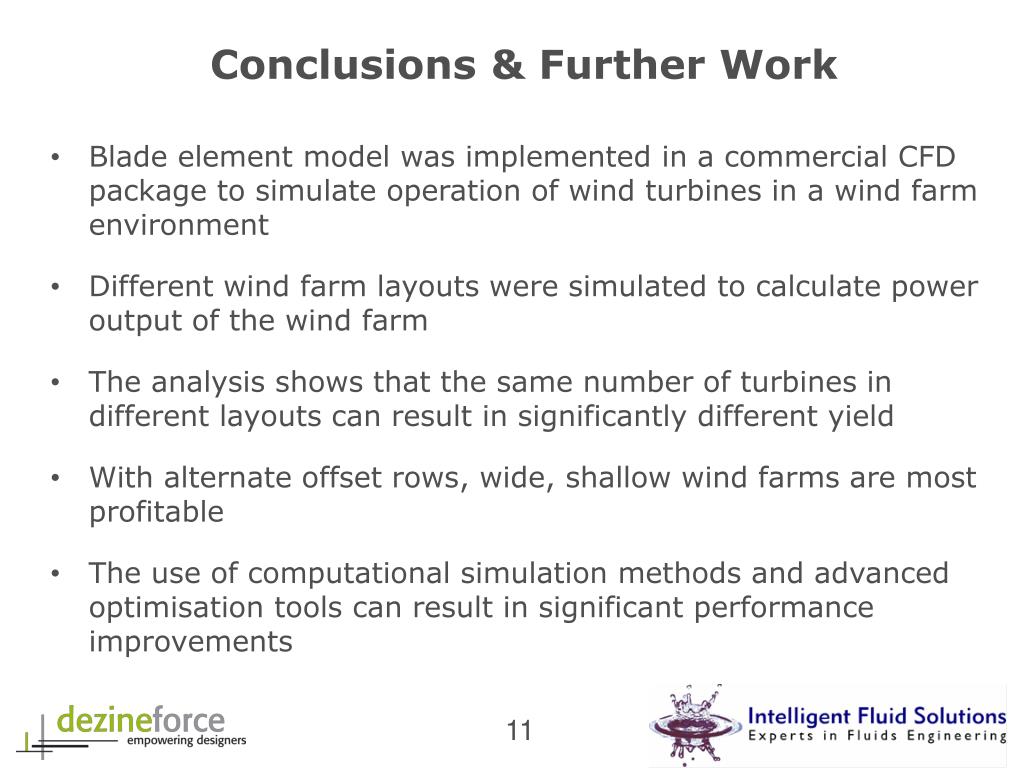 Conclusions & Further Work

• Blade element model was implemented in a commercial CFD package to simulate operation of wind turbines in a wind farm environment

• Different wind farm layouts were simulated to calculate power output of the wind farm

• The analysis shows that the same number of turbines in different layouts can result in significantly different yield

• With alternate offset rows, wide, shallow wind farms are most profitable

• The use of computational simulation methods and advanced optimisation tools can result in significant performance improvements

dezineforce
empowering designers

11

Intelligent Fluid Solutions
Experts in Fluids Engineering